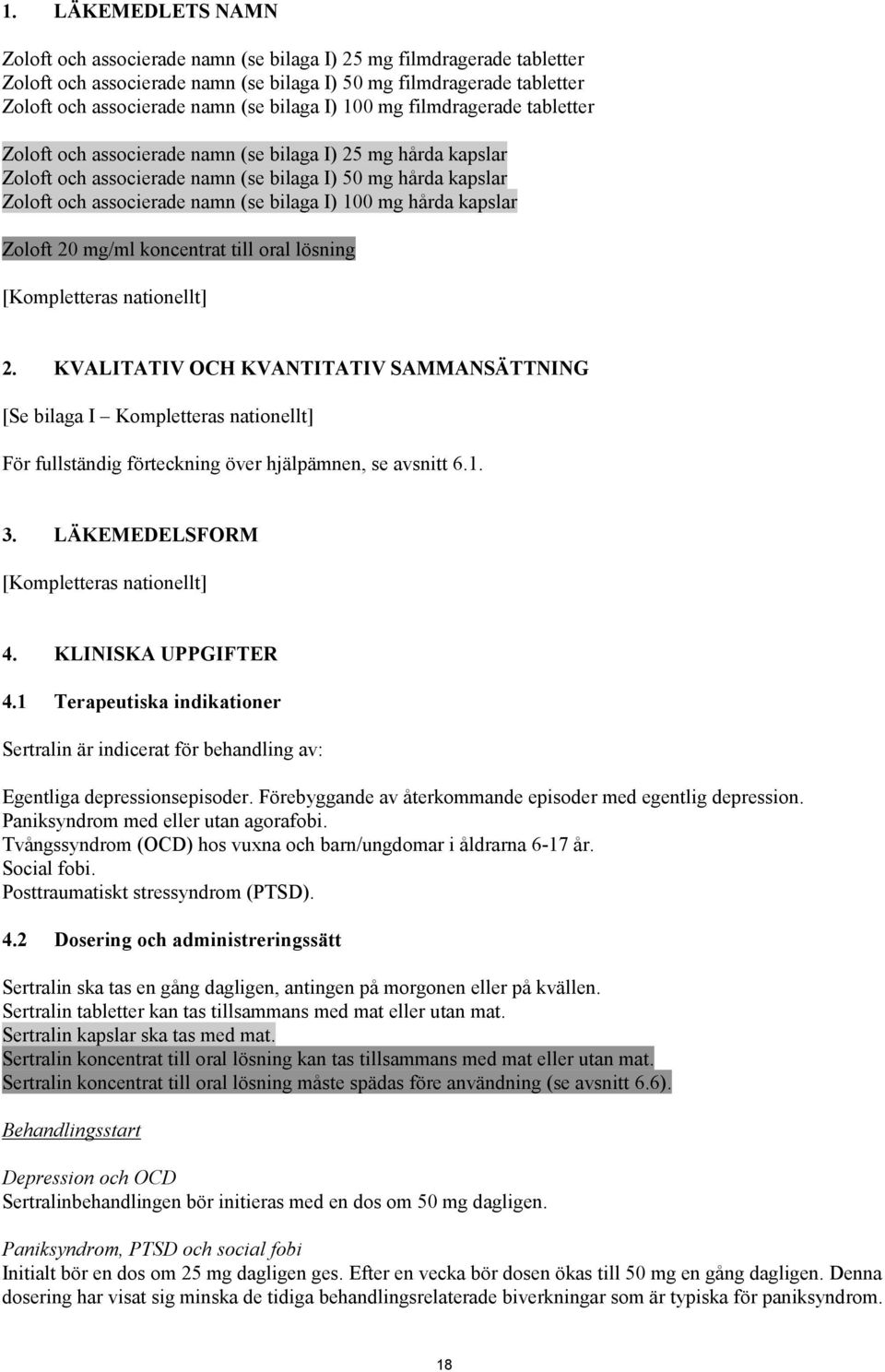 1. LÄKEMEDLETS NAMN

Zoloft och associerade namn (se bilaga I) 25 mg filmdragerade tabletter
Zoloft och associerade namn (se bilaga I) 50 mg filmdragerade tabletter
Zoloft och associerade namn (se bilaga I) 100 mg filmdragerade tabletter

Zoloft och associerade namn (se bilaga I) 25 mg hårda kapslar
Zoloft och associerade namn (se bilaga I) 50 mg hårda kapslar
Zoloft och associerade namn (se bilaga I) 100 mg hårda kapslar

Zoloft 20 mg/ml koncentrat till oral lösning

[Kompletteras nationellt]

2. KVALITATIV OCH KVANTITATIV SAMMANSÄTTNING

[Se bilaga I – Kompletteras nationellt]

För fullständig förteckning över hjälpämnen, se avsnitt 6.1.

3. LÄKEMEDELSFORM

[Kompletteras nationellt]

4. KLINISKA UPPGIFTER

4.1 Terapeutiska indikationer

Sertralin är indicerat för behandling av:

Egentliga depressionsepisoder. Förebyggande av återkommande episoder med egentlig depression.
Paniksyndrom med eller utan agorafobi.
Tvångssyndrom (OCD) hos vuxna och barn/ungdomar i åldrarna 6-17 år.
Social fobi.
Posttraumatiskt stressyndrom (PTSD).

4.2 Dosering och administreringssätt

Sertralin ska tas en gång dagligen, antingen på morgonen eller på kvällen.
Sertralin tabletter kan tas tillsammans med mat eller utan mat.
Sertralin kapslar ska tas med mat.
Sertralin koncentrat till oral lösning kan tas tillsammans med mat eller utan mat.
Sertralin koncentrat till oral lösning måste spädas före användning (se avsnitt 6.6).

Behandlingsstart

Depression och OCD
Sertralinbehandlingen bör initieras med en dos om 50 mg dagligen.

Paniksyndrom, PTSD och social fobi
Initialt bör en dos om 25 mg dagligen ges. Efter en vecka bör dosen ökas till 50 mg en gång dagligen. Denna dosering har visat sig minska de tidiga behandlingsrelaterade biverkningar som är typiska för paniksyndrom.

18